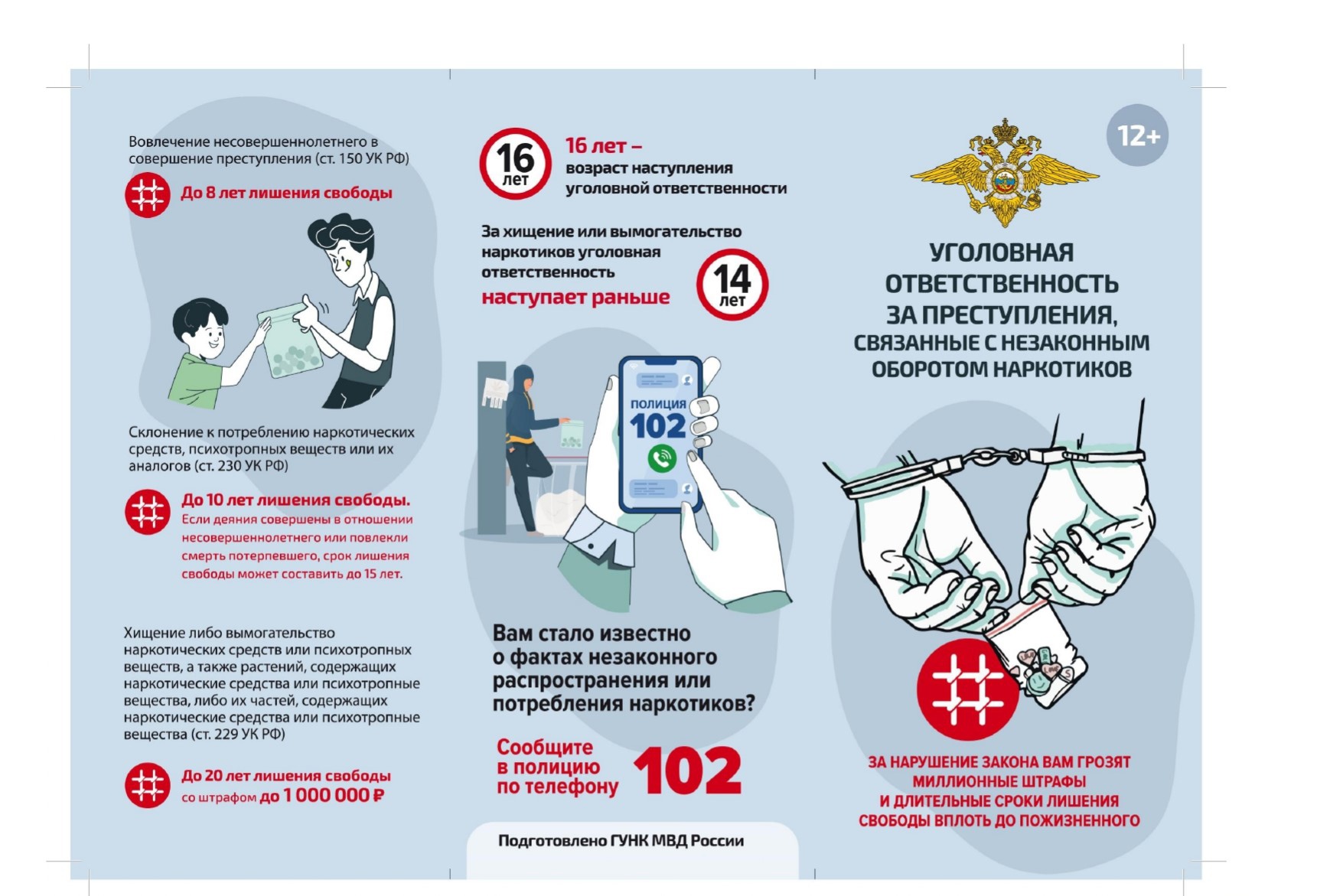 Вовлечение несовершеннолетнего в совершение преступления (ст. 150 УК РФ)

До 8 лет лишения свободы

Склонение к потреблению наркотических средств, психотропных веществ или их аналогов (ст. 230 УК РФ)

До 10 лет лишения свободы.
Если деяния совершены в отношении несовершеннолетнего или повлекли смерть потерпевшего, срок лишения свободы может составить до 15 лет.

Хищение либо вымогательство наркотических средств или психотропных веществ, а также растений, содержащих наркотические средства или психотропные вещества, либо их частей, содержащих наркотические средства или психотропные вещества (ст. 229 УК РФ)

До 20 лет лишения свободы
со штрафом до 1 000 000 ₽

16 лет

16 лет –
возраст наступления уголовной ответственности

За хищение или вымогательство наркотиков уголовная ответственность
наступает раньше

14 лет

полиция
102

Вам стало известно о фактах незаконного распространения или потребления наркотиков?

Сообщите в полицию по телефону
102

Подготовлено ГУНК МВД России

12+

УГОЛОВНАЯ ОТВЕТСТВЕННОСТЬ ЗА ПРЕСТУПЛЕНИЯ, СВЯЗАННЫЕ С НЕЗАКОННЫМ ОБОРОТОМ НАРКОТИКОВ

ЗА НАРУШЕНИЕ ЗАКОНА ВАМ ГРОЗЯТ МИЛЛИОННЫЕ ШТРАФЫ И ДЛИТЕЛЬНЫЕ СРОКИ ЛИШЕНИЯ СВОБОДЫ ВПЛОТЬ ДО ПОЖИЗНЕННОГО